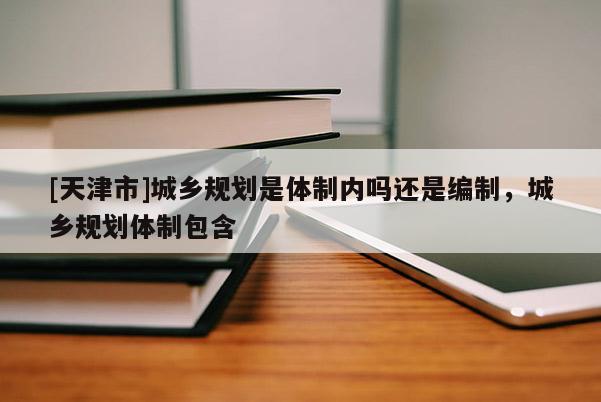 [天津市]城乡规划是体制内吗还是编制，城乡规划体制包含